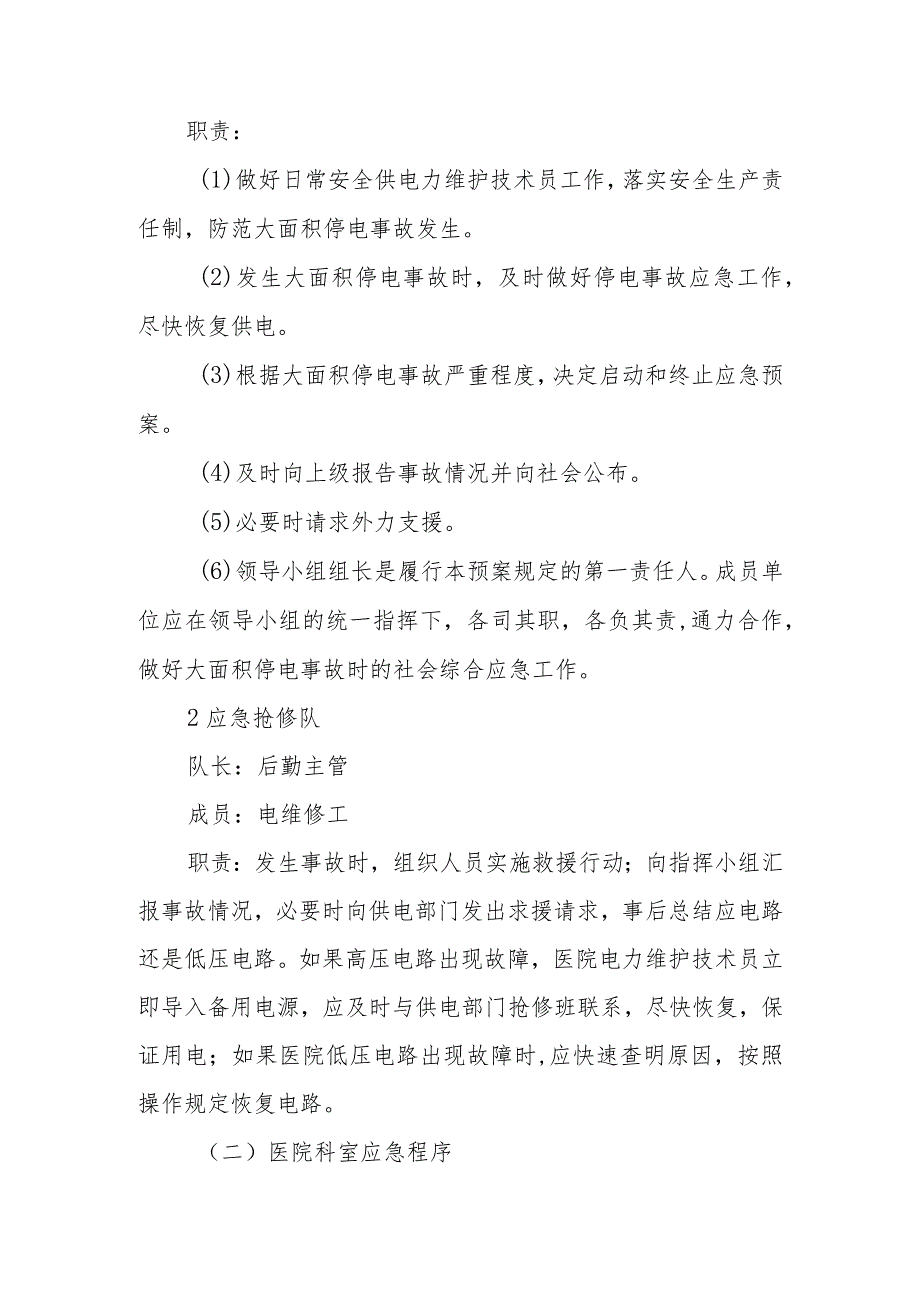 职责：

(1)做好日常安全供电力维护技术员工作，落实安全生产责任制，防范大面积停电事故发生。

(2)发生大面积停电事故时，及时做好停电事故应急工作，尽快恢复供电。

(3)根据大面积停电事故严重程度，决定启动和终止应急预案。

(4)及时向上级报告事故情况并向社会公布。

(5)必要时请求外力支援。

(6)领导小组组长是履行本预案规定的第一责任人。成员单位应在领导小组的统一指挥下，各司其职，各负其责,通力合作，做好大面积停电事故时的社会综合应急工作。

2应急抢修队

队长：后勤主管

成员：电维修工

职责：发生事故时，组织人员实施救援行动；向指挥小组汇报事故情况，必要时向供电部门发出求援请求，事后总结应电路还是低压电路。如果高压电路出现故障，医院电力维护技术员立即导入备用电源，应及时与供电部门抢修班联系，尽快恢复，保证用电；如果医院低压电路出现故障时,应快速查明原因，按照操作规定恢复电路。

（二）医院科室应急程序